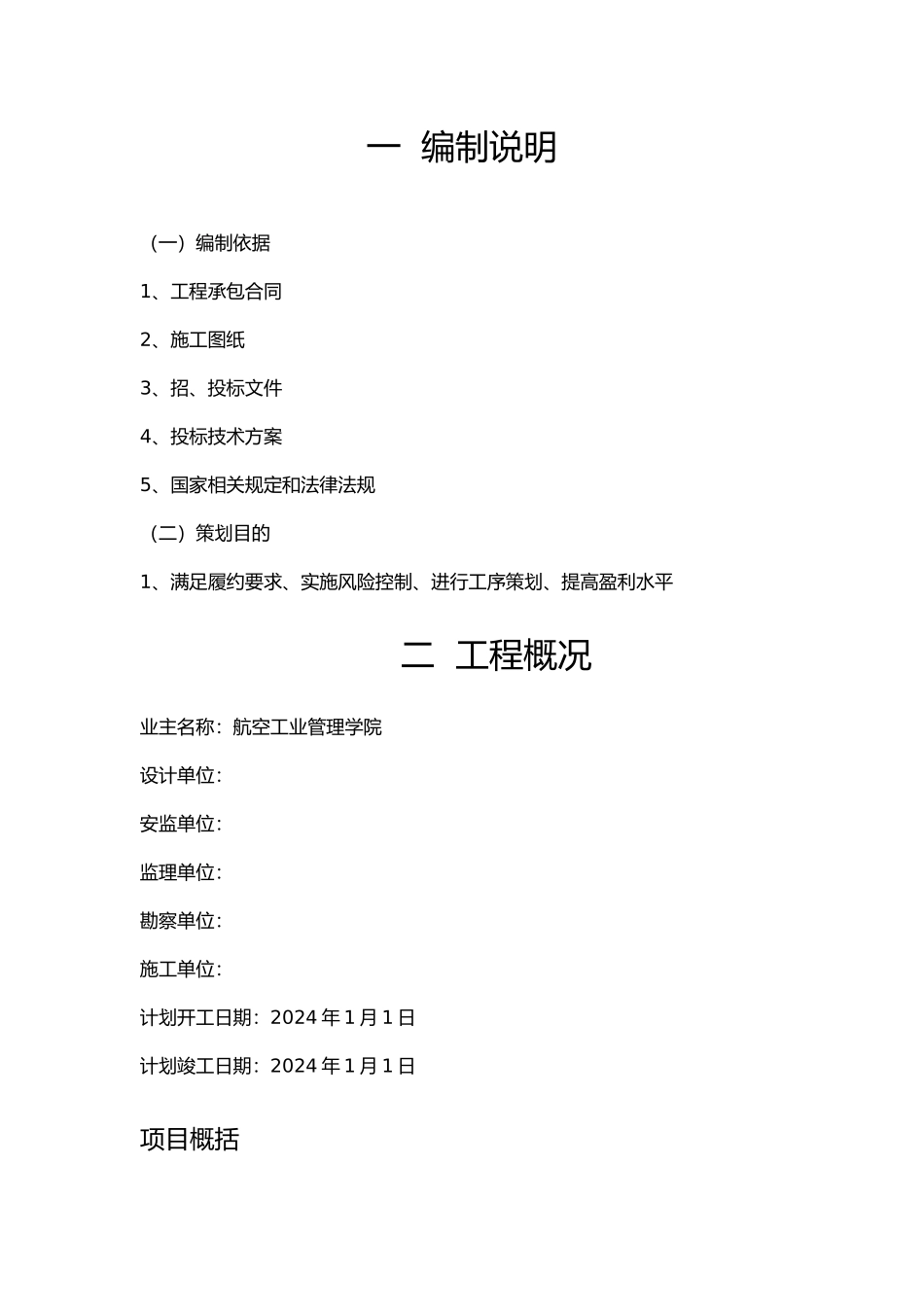 一 编制说明

（一）编制依据

1、工程承包合同

2、施工图纸

3、招、投标文件

4、投标技术方案

5、国家相关规定和法律法规

（二）策划目的

1、满足履约要求、实施风险控制、进行工序策划、提高盈利水平

二 工程概况

业主名称：航空工业管理学院

设计单位：

安监单位：

监理单位：

勘察单位：

施工单位：

计划开工日期：2024 年 1 月 1 日

计划竣工日期：2024 年 1 月 1 日

项目概括